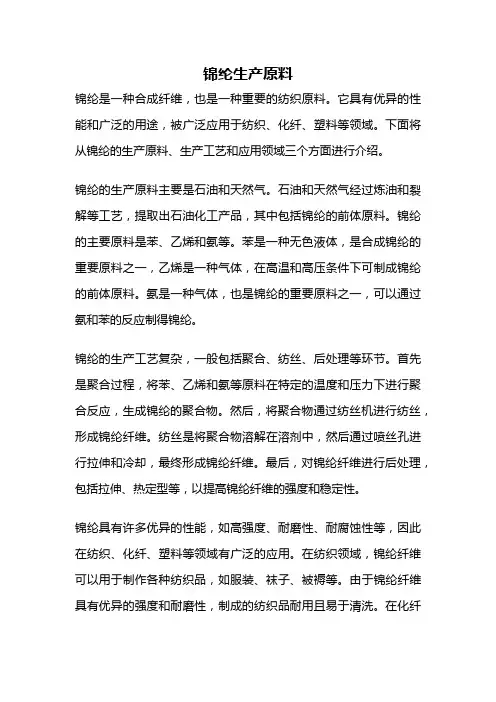 锦纶生产原料

锦纶是一种合成纤维，也是一种重要的纺织原料。它具有优异的性能和广泛的用途，被广泛应用于纺织、化纤、塑料等领域。下面将从锦纶的生产原料、生产工艺和应用领域三个方面进行介绍。

锦纶的生产原料主要是石油和天然气。石油和天然气经过炼油和裂解等工艺，提取出石油化工产品，其中包括锦纶的前体原料。锦纶的主要原料是苯、乙烯和氨等。苯是一种无色液体，是合成锦纶的重要原料之一，乙烯是一种气体，在高温和高压条件下可制成锦纶的前体原料。氨是一种气体，也是锦纶的重要原料之一，可以通过氨和苯的反应制得锦纶。

锦纶的生产工艺复杂，一般包括聚合、纺丝、后处理等环节。首先是聚合过程，将苯、乙烯和氨等原料在特定的温度和压力下进行聚合反应，生成锦纶的聚合物。然后，将聚合物通过纺丝机进行纺丝，形成锦纶纤维。纺丝是将聚合物溶解在溶剂中，然后通过喷丝孔进行拉伸和冷却，最终形成锦纶纤维。最后，对锦纶纤维进行后处理，包括拉伸、热定型等，以提高锦纶纤维的强度和稳定性。

锦纶具有许多优异的性能，如高强度、耐磨性、耐腐蚀性等，因此在纺织、化纤、塑料等领域有广泛的应用。在纺织领域，锦纶纤维可以用于制作各种纺织品，如服装、袜子、被褥等。由于锦纶纤维具有优异的强度和耐磨性，制成的纺织品耐用且易于清洗。在化纤